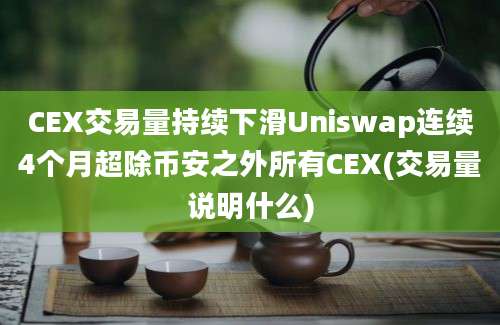 CEX交易量持续下滑Uniswap连续4个月超除币安之外所有CEX(交易量说明什么)